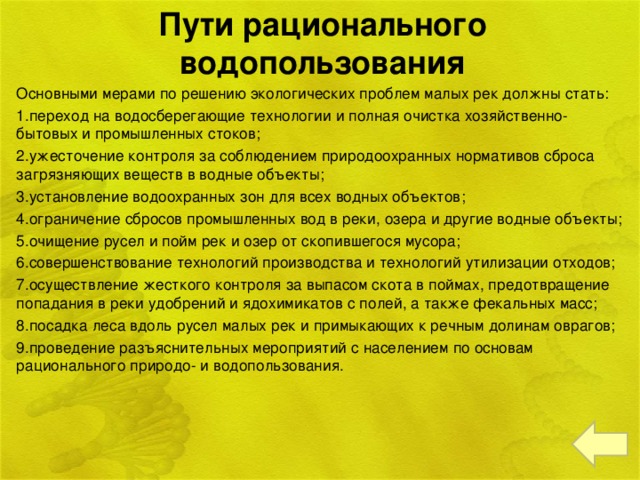 Пути рационального водопользования

Основными мерами по решению экологических проблем малых рек должны стать:

1.переход на водосберегающие технологии и полная очистка хозяйственно-бытовых и промышленных стоков;

2.ужесточение контроля за соблюдением природоохранных нормативов сброса загрязняющих веществ в водные объекты;

3.установление водоохранных зон для всех водных объектов;

4.ограничение сбросов промышленных вод в реки, озера и другие водные объекты;

5.очищение русел и пойм рек и озер от скопившегося мусора;

6.совершенствование технологий производства и технологий утилизации отходов;

7.осуществление жесткого контроля за выпасом скота в поймах, предотвращение попадания в реки удобрений и ядохимикатов с полей, а также фекальных масс;

8.посадка леса вдоль русел малых рек и примыкающих к речным долинам оврагов;

9.проведение разъяснительных мероприятий с населением по основам рационального природо- и водопользования.